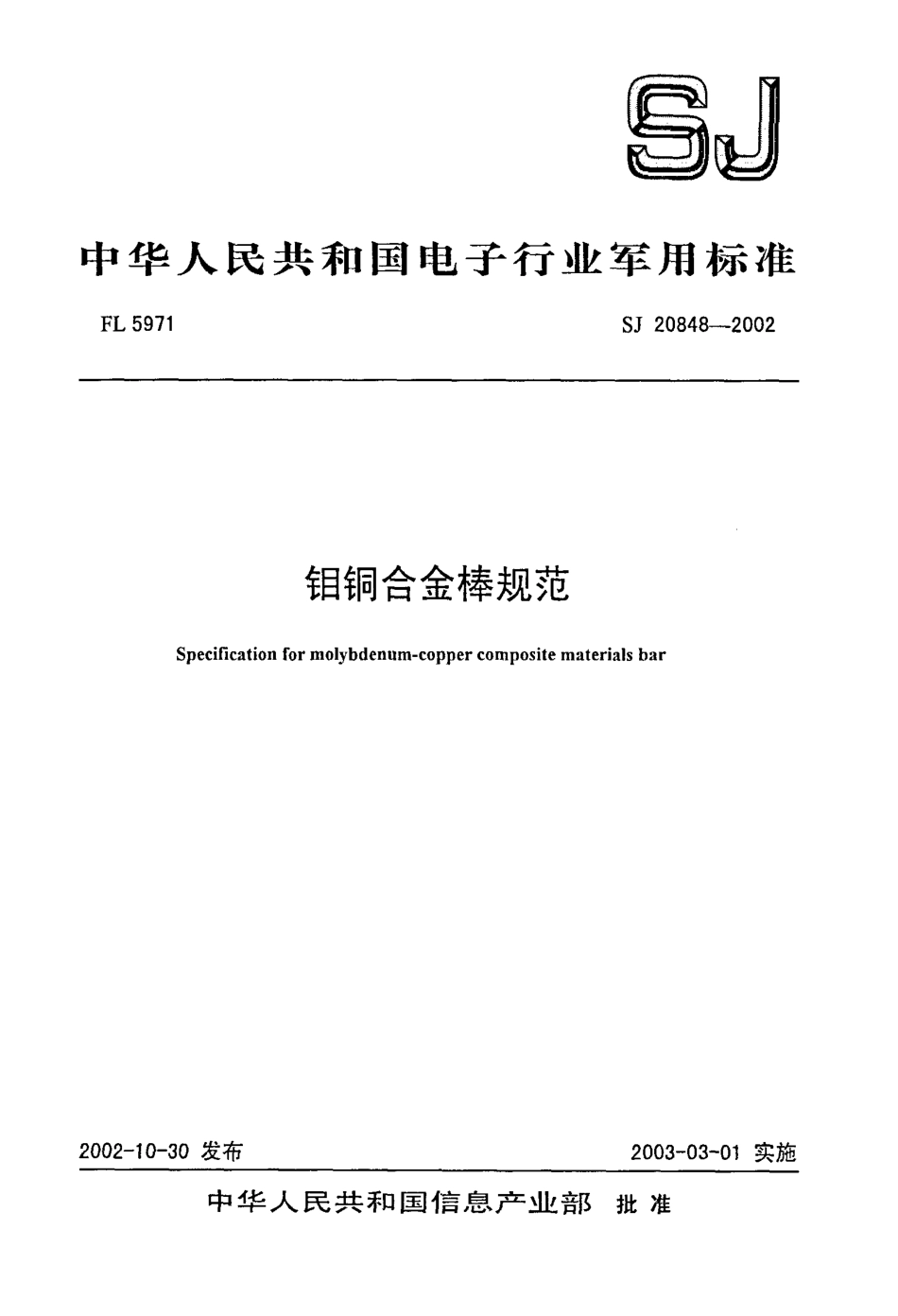 SJ

中华人民共和国电子行业军用标准

FL 5971

SJ 20848—2002

钼铜合金棒规范

Specification for molybdenum-copper composite materials bar

2002-10-30 发布

2003-03-01 实施

中华人民共和国信息产业部 批准